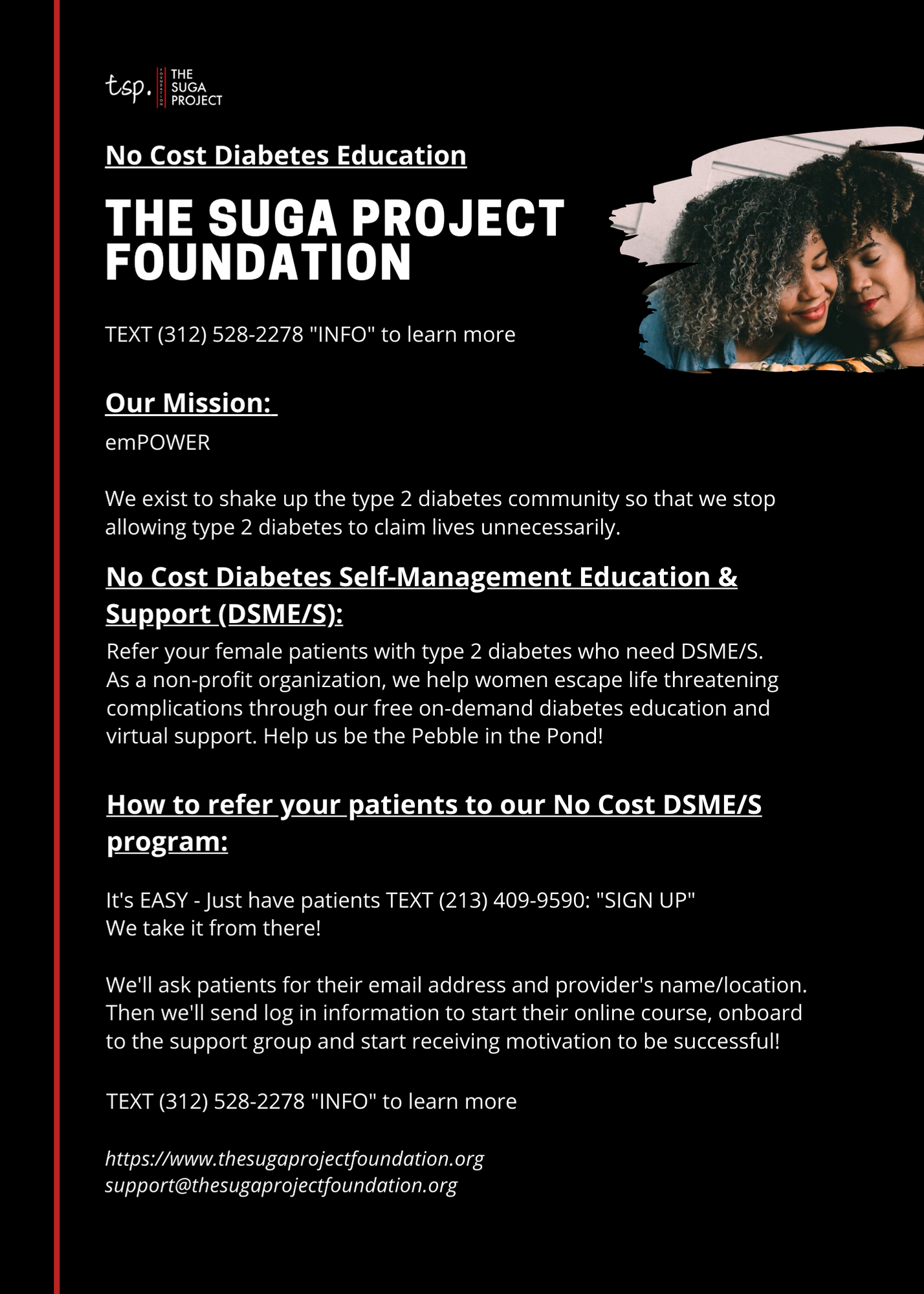 tsp. FOUNDATION THE SUGA PROJECT

No Cost Diabetes Education

THE SUGA PROJECT FOUNDATION

TEXT (312) 528-2278 "INFO" to learn more

Our Mission:

emPOWER

We exist to shake up the type 2 diabetes community so that we stop allowing type 2 diabetes to claim lives unnecessarily.

No Cost Diabetes Self-Management Education & Support (DSME/S):

Refer your female patients with type 2 diabetes who need DSME/S. As a non-profit organization, we help women escape life threatening complications through our free on-demand diabetes education and virtual support. Help us be the Pebble in the Pond!

How to refer your patients to our No Cost DSME/S program:

It's EASY - Just have patients TEXT (213) 409-9590: "SIGN UP"
We take it from there!

We'll ask patients for their email address and provider's name/location. Then we'll send log in information to start their online course, onboard to the support group and start receiving motivation to be successful!

TEXT (312) 528-2278 "INFO" to learn more

https://www.thesugaprojectfoundation.org
support@thesugaprojectfoundation.org